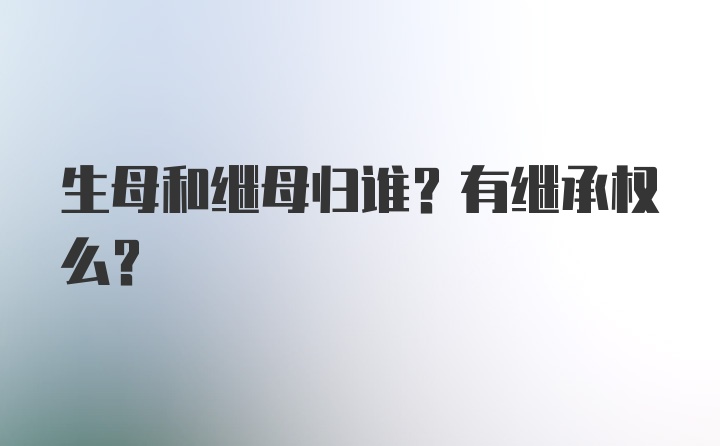 生母和继母归谁？有继承权么？